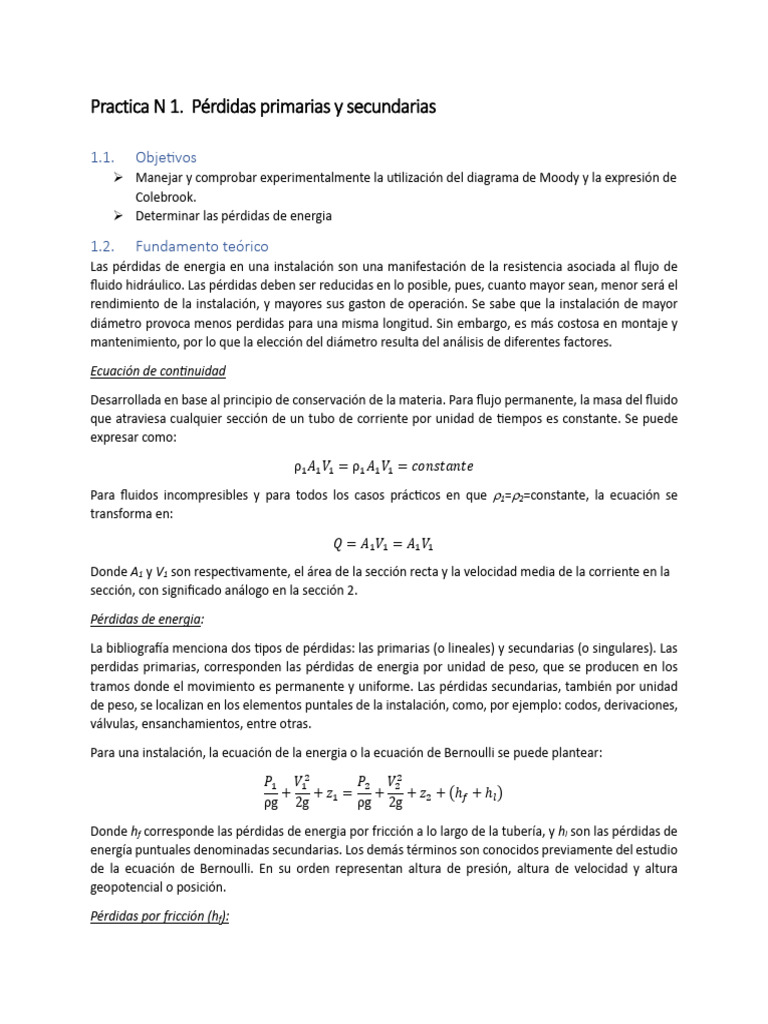 Practica N 1. Pérdidas primarias y secundarias

1.1. Objetivos

➢ Manejar y comprobar experimentalmente la utilización del diagrama de Moody y la expresión de Colebrook.

➢ Determinar las pérdidas de energia

1.2. Fundamento teórico

Las pérdidas de energia en una instalación son una manifestación de la resistencia asociada al flujo de fluido hidráulico. Las pérdidas deben ser reducidas en lo posible, pues, cuanto mayor sean, menor será el rendimiento de la instalación, y mayores sus gaston de operación. Se sabe que la instalación de mayor diámetro provoca menos perdidas para una misma longitud. Sin embargo, es más costosa en montaje y mantenimiento, por lo que la elección del diámetro resulta del análisis de diferentes factores.

Ecuación de continuidad

Desarrollada en base al principio de conservación de la materia. Para flujo permanente, la masa del fluido que atraviesa cualquier sección de un tubo de corriente por unidad de tiempos es constante. Se puede expresar como:

$\rho_1 A_1 V_1 = \rho_1 A_1 V_1 = constante$

Para fluidos incompresibles y para todos los casos prácticos en que $\rho_1$=$\rho_2$=constante, la ecuación se transforma en:

$Q = A_1 V_1 = A_1 V_1$

Donde $A_1$ y $V_1$ son respectivamente, el área de la sección recta y la velocidad media de la corriente en la sección, con significado análogo en la sección 2.

Pérdidas de energia:

La bibliografía menciona dos tipos de pérdidas: las primarias (o lineales) y secundarias (o singulares). Las perdidas primarias, corresponden las pérdidas de energia por unidad de peso, que se producen en los tramos donde el movimiento es permanente y uniforme. Las pérdidas secundarias, también por unidad de peso, se localizan en los elementos puntales de la instalación, como, por ejemplo: codos, derivaciones, válvulas, ensanchamientos, entre otras.

Para una instalación, la ecuación de la energia o la ecuación de Bernoulli se puede plantear:

$\frac{P_1}{\rho g} + \frac{V_1^2}{2g} + z_1 = \frac{P_2}{\rho g} + \frac{V_2^2}{2g} + z_2 + (h_f + h_l)$

Donde $h_f$ corresponde las pérdidas de energia por fricción a lo largo de la tubería, y $h_l$ son las pérdidas de energía puntuales denominadas secundarias. Los demás términos son conocidos previamente del estudio de la ecuación de Bernoulli. En su orden representan altura de presión, altura de velocidad y altura geopotencial o posición.

Pérdidas por fricción ($h_f$):